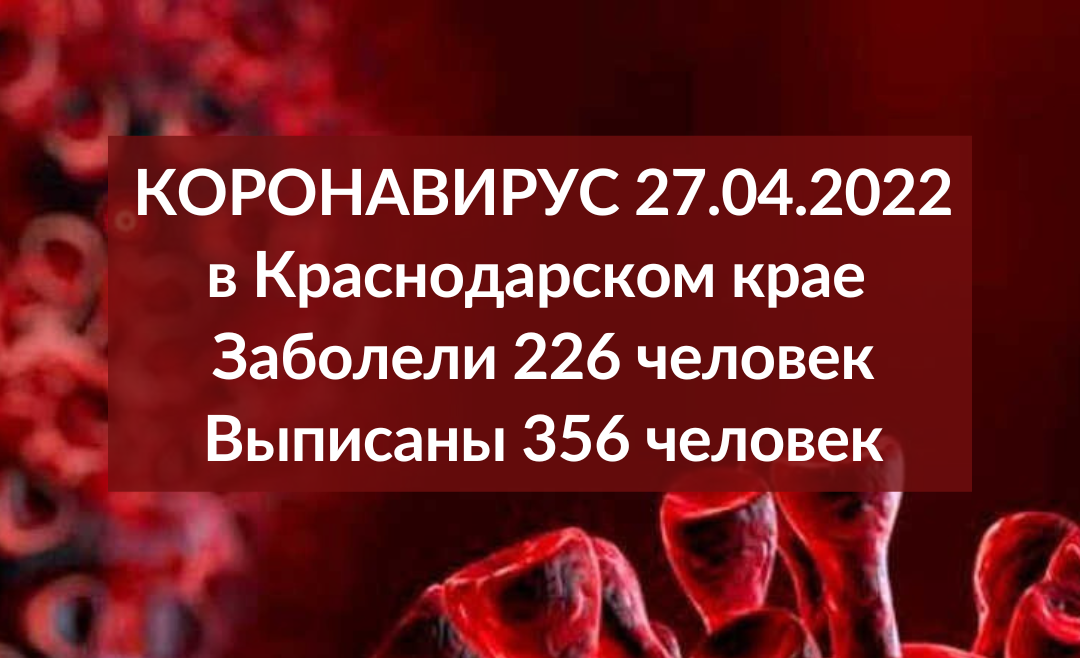 КОРОНАВИРУС 27.04.2022
в Краснодарском крае
Заболели 226 человек
Выписаны 356 человек